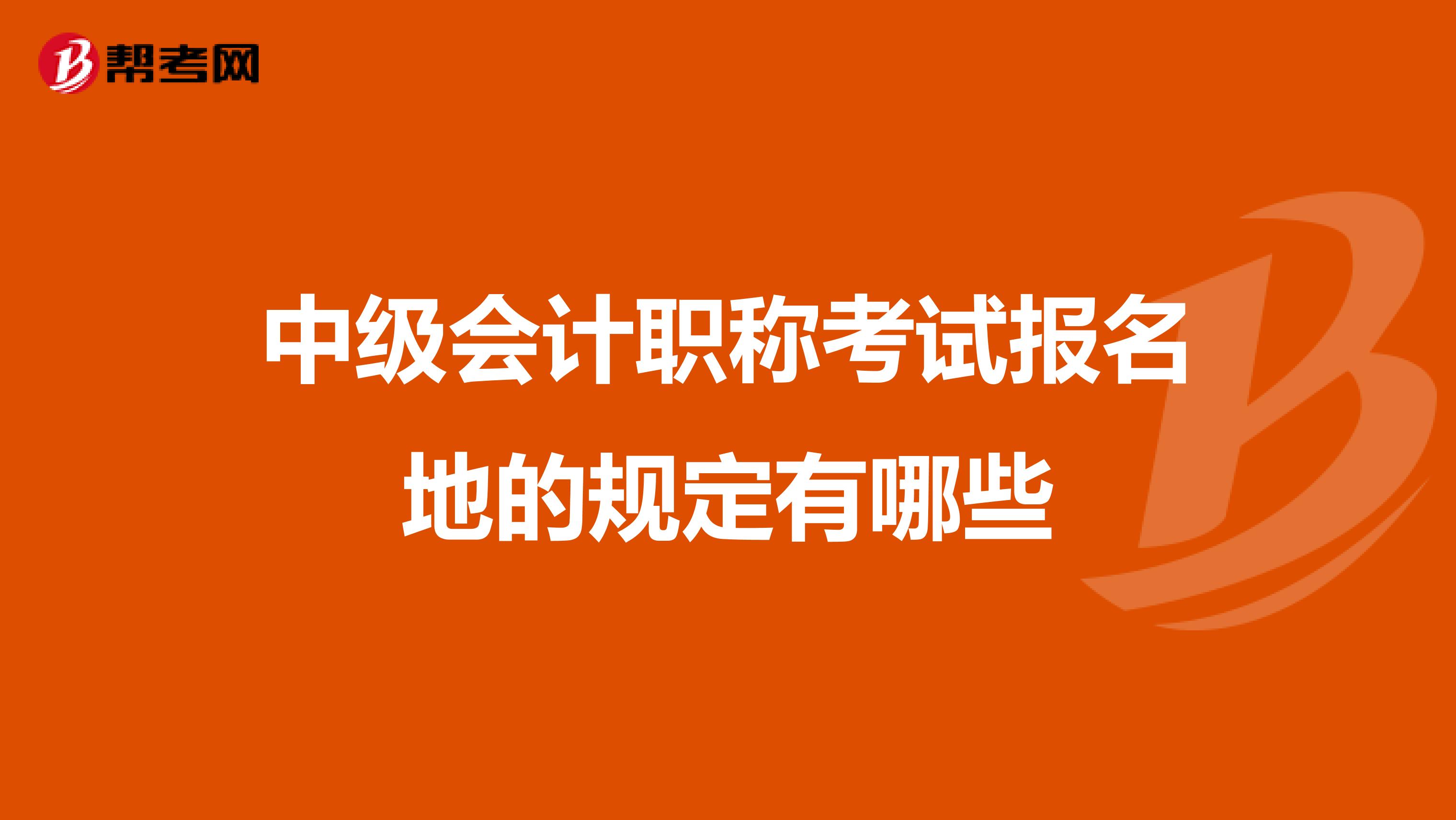 帮考网

中级会计职称考试报名地的规定有哪些